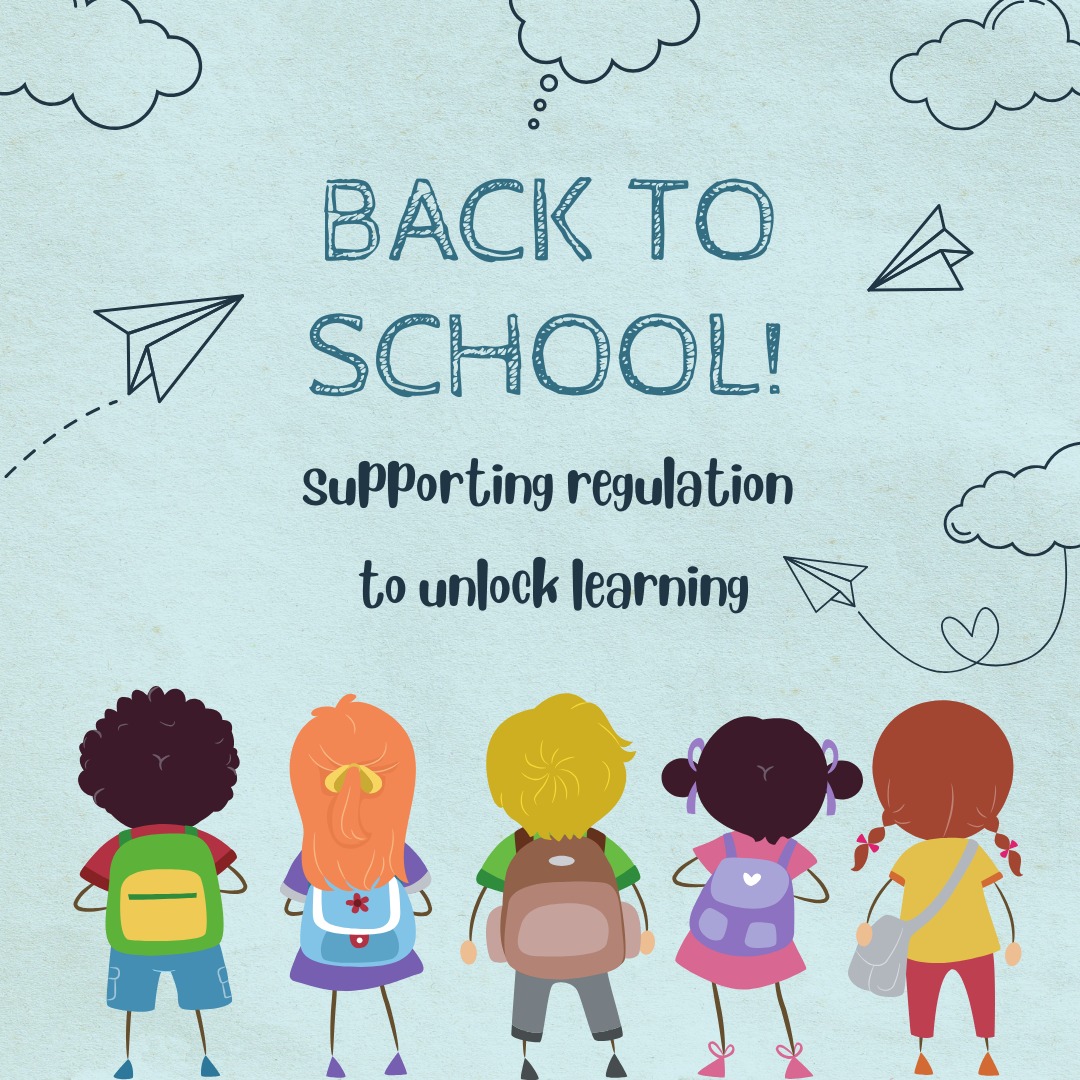 BACK TO SCHOOL!

supporting regulation to unlock learning